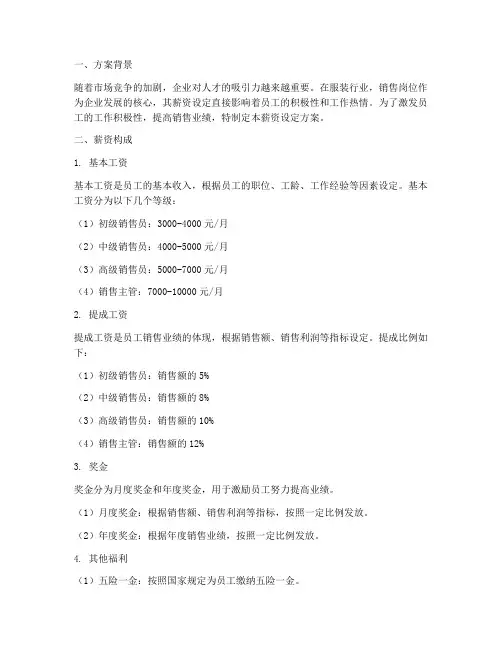 一、方案背景

随着市场竞争的加剧，企业对人才的吸引力越来越重要。在服装行业，销售岗位作为企业发展的核心，其薪资设定直接影响着员工的积极性和工作热情。为了激发员工的工作积极性，提高销售业绩，特制定本薪资设定方案。

二、薪资构成

1. 基本工资

基本工资是员工的基本收入，根据员工的职位、工龄、工作经验等因素设定。基本工资分为以下几个等级：

（1）初级销售员：3000-4000 元/月

（2）中级销售员：4000-5000 元/月

（3）高级销售员：5000-7000 元/月

（4）销售主管：7000-10000 元/月

2. 提成工资

提成工资是员工销售业绩的体现，根据销售额、销售利润等指标设定。提成比例如下：

（1）初级销售员：销售额的 5%

（2）中级销售员：销售额的 8%

（3）高级销售员：销售额的 10%

（4）销售主管：销售额的 12%

3. 奖金

奖金分为月度奖金和年度奖金，用于激励员工努力提高业绩。

（1）月度奖金：根据销售额、销售利润等指标，按照一定比例发放。

（2）年度奖金：根据年度销售业绩，按照一定比例发放。

4. 其他福利

（1）五险一金：按照国家规定为员工缴纳五险一金。